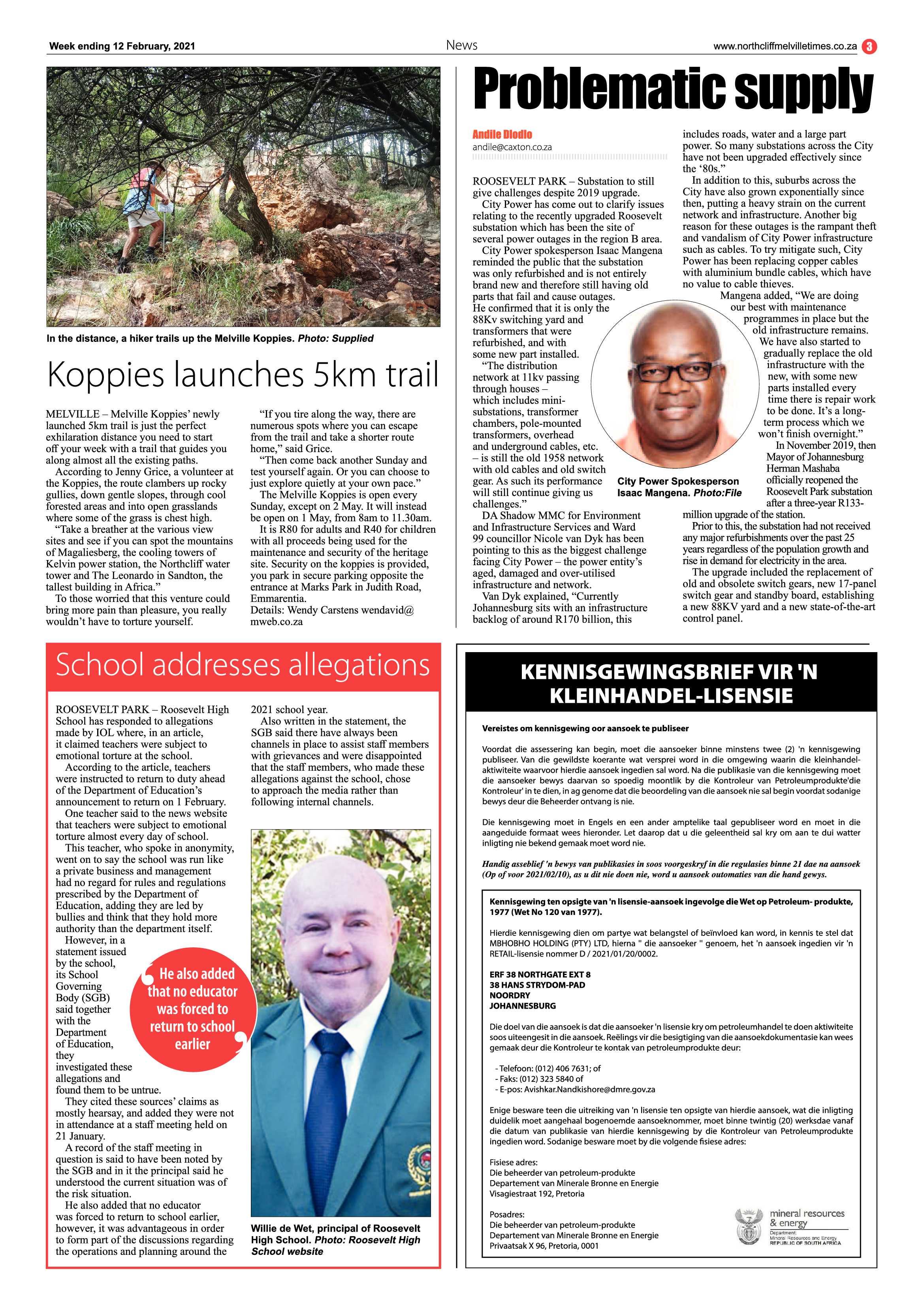 Week ending 12 February, 2021

News

www.northcliffmelvilletimes.co.za 3

In the distance, a hiker trails up the Melville Koppies. Photo: Supplied

Koppies launches 5km trail

MELVILLE – Melville Koppies' newly launched 5km trail is just the perfect exhilaration distance you need to start off your week with a trail that guides you along almost all the existing paths.

According to Jenny Grice, a volunteer at the Koppies, the route clambers up rocky gullies, down gentle slopes, through cool forested areas and into open grasslands where some of the grass is chest high.

"Take a breather at the various view sites and see if you can spot the mountains of Magaliesberg, the cooling towers of Kelvin power station, the Northcliff water tower and The Leonardo in Sandton, the tallest building in Africa."

To those worried that this venture could bring more pain than pleasure, you really wouldn't have to torture yourself.

"If you tire along the way, there are numerous spots where you can escape from the trail and take a shorter route home," said Grice.

"Then come back another Sunday and test yourself again. Or you can choose to just explore quietly at your own pace."

The Melville Koppies is open every Sunday, except on 2 May. It will instead be open on 1 May, from 8am to 11.30am.

It is R80 for adults and R40 for children with all proceeds being used for the maintenance and security of the heritage site. Security on the koppies is provided, you park in secure parking opposite the entrance at Marks Park in Judith Road, Emmarentia.

Details: Wendy Carstens wendavid@mweb.co.za

Problematic supply

Andile Dlodlo
andile@caxton.co.za

ROOSEVELT PARK – Substation to still give challenges despite 2019 upgrade.

City Power has come out to clarify issues relating to the recently upgraded Roosevelt substation which has been the site of several power outages in the region B area.

City Power spokesperson Isaac Mangena reminded the public that the substation was only refurbished and is not entirely brand new and therefore still having old parts that fail and cause outages.

He confirmed that it is only the 88Kv switching yard and transformers that were refurbished, and with some new part installed.

"The distribution network at 11kv passing through houses – which includes mini-substations, transformer chambers, pole-mounted transformers, overhead and underground cables, etc. – is still the old 1958 network with old cables and old switch gear. As such its performance will still continue giving us challenges."

DA Shadow MMC for Environment and Infrastructure Services and Ward 99 councillor Nicole van Dyk has been pointing to this as the biggest challenge facing City Power – the power entity's aged, damaged and over-utilised infrastructure and network.

Van Dyk explained, "Currently Johannesburg sits with an infrastructure backlog of around R170 billion, this includes roads, water and a large part power. So many substations across the City have not been upgraded effectively since the '80s."

In addition to this, suburbs across the City have also grown exponentially since then, putting a heavy strain on the current network and infrastructure. Another big reason for these outages is the rampant theft and vandalism of City Power infrastructure such as cables. To try mitigate such, City Power has been replacing copper cables with aluminium bundle cables, which have no value to cable thieves.

Mangena added, "We are doing our best with maintenance programmes in place but the old infrastructure remains. We have also started to gradually replace the old infrastructure with the new, with some new parts installed every time there is repair work to be done. It's a long-term process which we won't finish overnight."

In November 2019, then Mayor of Johannesburg Herman Mashaba officially reopened the Roosevelt Park substation after a three-year R133-million upgrade of the station.

Prior to this, the substation had not received any major refurbishments over the past 25 years regardless of the population growth and rise in demand for electricity in the area.

The upgrade included the replacement of old and obsolete switch gears, new 17-panel switch gear and standby board, establishing a new 88KV yard and a new state-of-the-art control panel.

City Power Spokesperson Isaac Mangena. Photo:File

School addresses allegations

ROOSEVELT PARK – Roosevelt High School has responded to allegations made by IOL where, in an article, it claimed teachers were subject to emotional torture at the school.

According to the article, teachers were instructed to return to duty ahead of the Department of Education's announcement to return on 1 February.

One teacher said to the news website that teachers were subject to emotional torture almost every day of school.

This teacher, who spoke in anonymity, went on to say the school was run like a private business and management had no regard for rules and regulations prescribed by the Department of Education, adding they are led by bullies and think that they hold more authority than the department itself.

However, in a statement issued by the school, its School Governing Body (SGB) said together with the Department of Education, they investigated these allegations and found them to be untrue.

They cited these sources' claims as mostly hearsay, and added they were not in attendance at a staff meeting held on 21 January.

A record of the staff meeting in question is said to have been noted by the SGB and in it the principal said he understood the current situation was of the risk situation.

He also added that no educator was forced to return to school earlier, however, it was advantageous in order to form part of the discussions regarding the operations and planning around the 2021 school year.

Also written in the statement, the SGB said there have always been channels in place to assist staff members with grievances and were disappointed that the staff members, who made these allegations against the school, chose to approach the media rather than following internal channels.

He also added that no educator was forced to return to school earlier

Willie de Wet, principal of Roosevelt High School. Photo: Roosevelt High School website

KENNISGEWINGSBRIEF VIR 'N KLEINHANDEL-LISENSIE

Vereistes om kennisgewing oor aansoek te publiseer

Voordat die assessering kan begin, moet die aansoeker binne minstens twee (2) 'n kennisgewing publiseer. Van die gewildste koerante wat versprei word in die omgewing waarin die kleinhandel-aktiwiteite waarvoor hierdie aansoek ingedien sal word. Na die publikasie van die kennisgewing moet die aansoeker bewys daarvan so spoedig moontlik by die Kontroleur van Petroleumprodukte'die Kontroleur' in te dien, in ag genome dat die beoordeling van die aansoek nie sal begin voordat sodanige bewys deur die Beheerder ontvang is nie.

Die kennisgewing moet in Engels en een ander amptelike taal gepubliseer word en moet in die aangeduide formaat wees hieronder. Let daarop dat u die geleentheid sal kry om aan te dui watter inligting nie bekend gemaak moet word nie.

Handig asseblief 'n bewys van publikasies in soos voorgeskryf in die regulasies binne 21 dae na aansoek (Op of voor 2021/02/10), as u dit nie doen nie, word u aansoek outomaties van die hand gewys.

Kennisgewing ten opsigte van 'n lisensie-aansoek ingevolge die Wet op Petroleum- produkte, 1977 (Wet No 120 van 1977).

Hierdie kennisgewing dien om partye wat belangstel of beïnvloed kan word, in kennis te stel dat MBHOBHO HOLDING (PTY) LTD, hierna " die aansoeker " genoem, het 'n aansoek ingedien vir 'n RETAIL-lisensie nommer D / 2021/01/20/0002.

ERF 38 NORTHGATE EXT 8
38 HANS STRYDOM-PAD
NOORDRY
JOHANNESBURG

Die doel van die aansoek is dat die aansoeker 'n lisensie kry om petroleumhandel te doen aktiwiteite soos uiteengesit in die aansoek. Reëlings vir die besigtiging van die aansoekdokumentasie kan wees gemaak deur die Kontroleur te kontak van petroleumprodukte deur:

- Telefoon: (012) 406 7631; of
- Faks: (012) 323 5840 of
- E-pos: Avishkar.Nandkishore@dmre.gov.za

Enige besware teen die uitreiking van 'n lisensie ten opsigte van hierdie aansoek, wat die inligting duidelik moet aangehaal bogenoemde aansoeknommer, moet binne twintig (20) werksdae vanaf die datum van publikasie van hierdie kennisgewing by die Kontroleur van Petroleumprodukte ingedien word. Sodanige besware moet by die volgende fisiese adres:

Fisiese adres:
Die beheerder van petroleum-produkte
Departement van Minerale Bronne en Energie
Visagiestraat 192, Pretoria

Posadres:
Die beheerder van petroleum-produkte
Departement van Minerale Bronne en Energie
Privaatsak X 96, Pretoria, 0001

mineral resources & energy
Department:
Mineral Resources and Energy
REPUBLIC OF SOUTH AFRICA